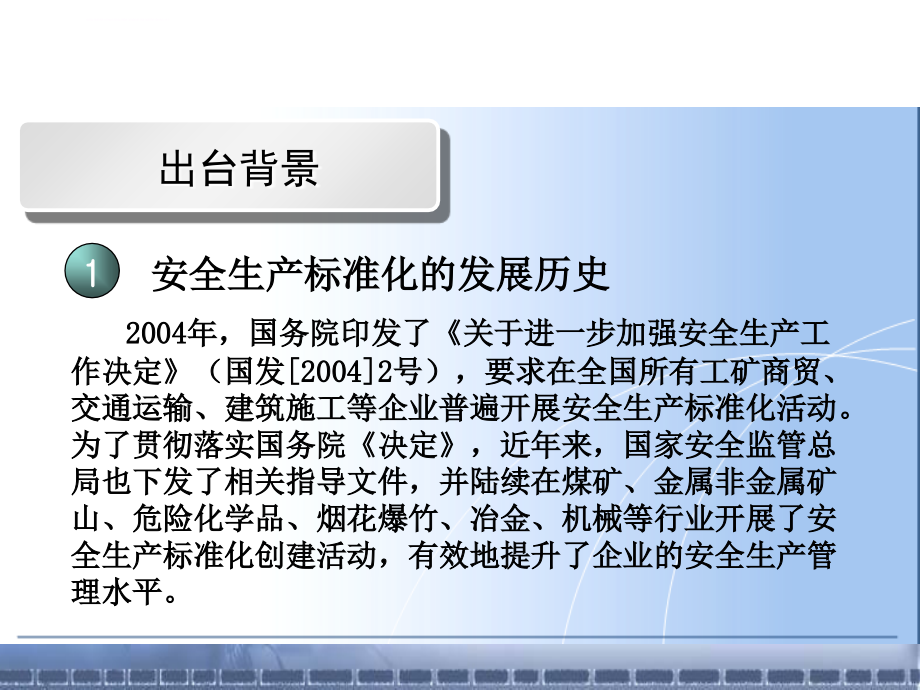 出台背景

1 安全生产标准化的发展历史

2004年，国务院印发了《关于进一步加强安全生产工作决定》（国发[2004]2号），要求在全国所有工矿商贸、交通运输、建筑施工等企业普遍开展安全生产标准化活动。为了贯彻落实国务院《决定》，近年来，国家安全监管总局也下发了相关指导文件，并陆续在煤矿、金属非金属矿山、危险化学品、烟花爆竹、冶金、机械等行业开展了安全生产标准化创建活动，有效地提升了企业的安全生产管理水平。